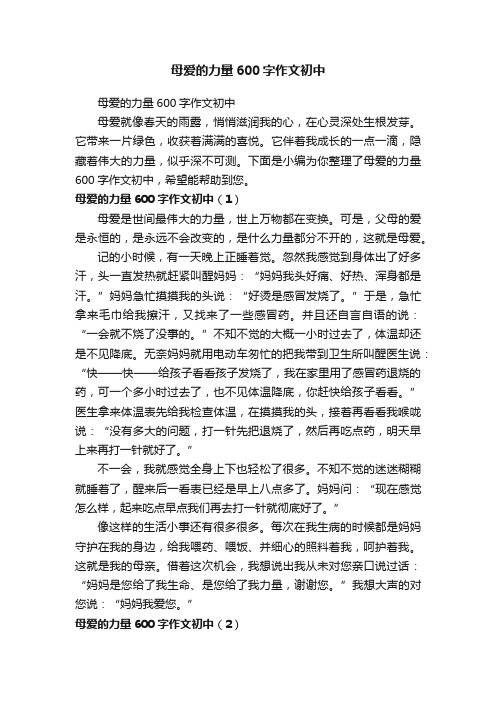 母爱的力量600字作文初中

母爱的力量600字作文初中

母爱就像春天的雨露，悄悄滋润我的心，在心灵深处生根发芽。它带来一片绿色，收获着满满的喜悦。它伴着我成长的一点一滴，隐藏着伟大的力量，似乎深不可测。下面是小编为你整理了母爱的力量600字作文初中，希望能帮助到您。

母爱的力量600字作文初中（1）

母爱是世间最伟大的力量，世上万物都在变换。可是，父母的爱是永恒的，是永远不会改变的，是什么力量都分不开的，这就是母爱。

记的小时候，有一天晚上正睡着觉。忽然我感觉到身体出了好多汗，头一直发热就赶紧叫醒妈妈：“妈妈我头好痛、好热、浑身都是汗。”妈妈急忙摸摸我的头说：“好烫是感冒发烧了。”于是，急忙拿来毛巾给我擦汗，又找来了一些感冒药。并且还自言自语的说：“一会就不烧了没事的。”不知不觉的大概一小时过去了，体温却还是不见降底。无奈妈妈就用电动车匆忙的把我带到卫生所叫醒医生说：“快——快——给孩子看看孩子发烧了，我在家里用了感冒药退烧的药，可一个多小时过去了，也不见体温降底，你赶快给孩子看看。”医生拿来体温表先给我检查体温，在摸摸我的头，接着再看看我喉咙说：“没有多大的问题，打一针先把退烧了，然后再吃点药，明天早上来再打一针就好了。”

不一会，我就感觉全身上下也轻松了很多。不知不觉的迷迷糊糊就睡着了，醒来后一看表已经是早上八点多了。妈妈问：“现在感觉怎么样，起来吃点早点我们再去打一针就彻底好了。”

像这样的生活小事还有很多很多。每次在我生病的时候都是妈妈守护在我的身边，给我喂药、喂饭、并细心的照料着我，呵护着我。这就是我的母亲。借着这次机会，我想说出我从未对您亲口说过话：“妈妈是您给了我生命、是您给了我力量，谢谢您。”我想大声的对您说：“妈妈我爱您。”

母爱的力量600字作文初中（2）